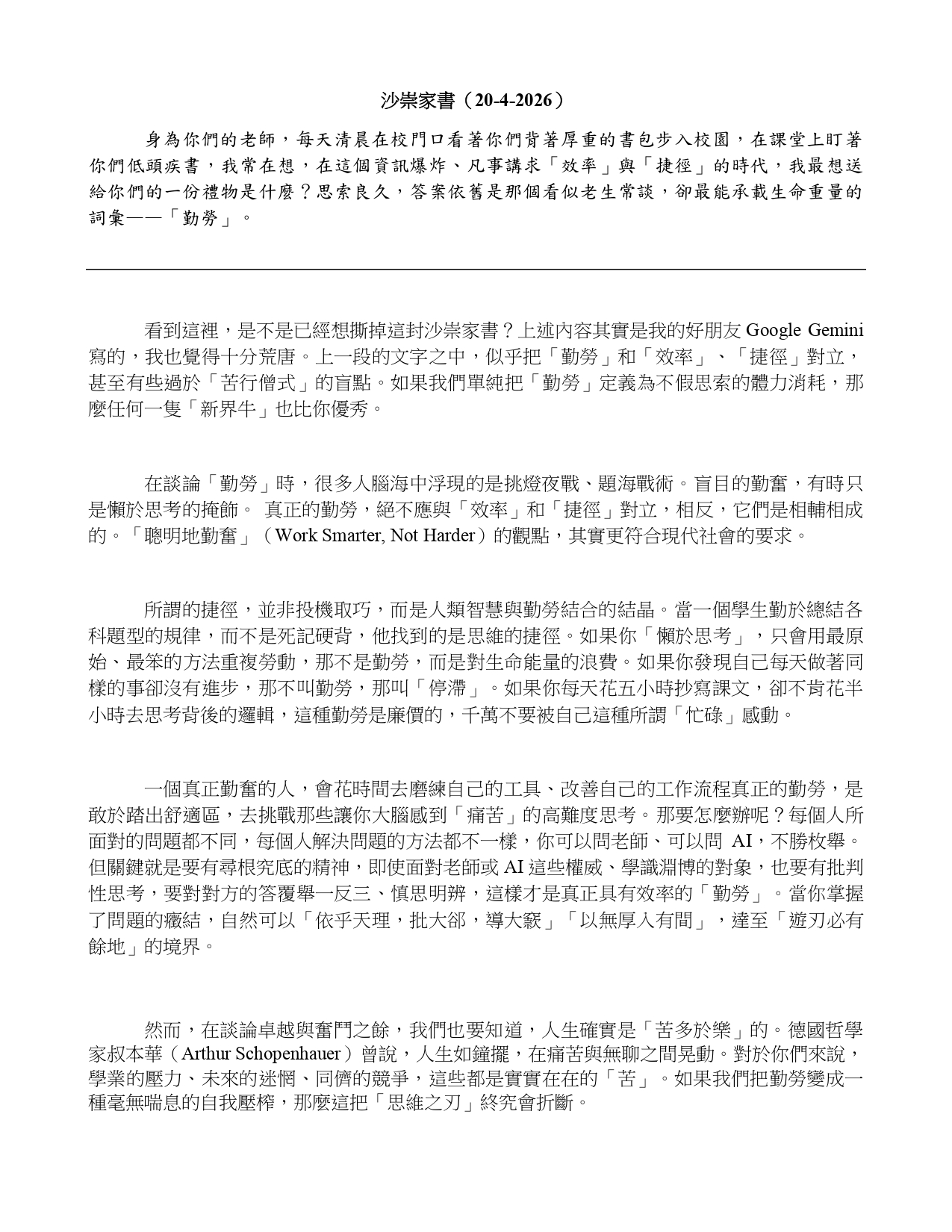 沙崇家書（20-4-2026）

身為你們的老師，每天清晨在校門口看著你們背著厚重的書包步入校園，在課堂上盯著你們低頭疾書，我常在想，在這個資訊爆炸、凡事講求「效率」與「捷徑」的時代，我最想送給你們的一份禮物是什麼？思索良久，答案依舊是那個看似老生常談，卻最能承載生命重量的詞彙——「勤勞」。

看到這裡，是不是已經想撕掉這封沙崇家書？上述內容其實是我的好朋友 Google Gemini 寫的，我也覺得十分荒唐。上一段的文字之中，似乎把「勤勞」和「效率」、「捷徑」對立，甚至有些過於「苦行僧式」的盲點。如果我們單純把「勤勞」定義為不假思索的體力消耗，那麼任何一隻「新界牛」也比你優秀。

在談論「勤勞」時，很多人腦海中浮現的是挑燈夜戰、題海戰術。盲目的勤奮，有時只是懶於思考的掩飾。 真正的勤勞，絕不應與「效率」和「捷徑」對立，相反，它們是相輔相成的。「聰明地勤奮」（Work Smarter, Not Harder）的觀點，其實更符合現代社會的要求。

所謂的捷徑，並非投機取巧，而是人類智慧與勤勞結合的結晶。當一個學生勤於總結各科題型的規律，而不是死記硬背，他找到的是思維的捷徑。如果你「懶於思考」，只會用最原始、最笨的方法重複勞動，那不是勤勞，而是對生命能量的浪費。如果你發現自己每天做著同樣的事卻沒有進步，那不叫勤勞，那叫「停滯」。如果你每天花五小時抄寫課文，卻不肯花半小時去思考背後的邏輯，這種勤勞是廉價的，千萬不要被自己這種所謂「忙碌」感動。

一個真正勤奮的人，會花時間去磨練自己的工具、改善自己的工作流程真正的勤勞，是敢於踏出舒適區，去挑戰那些讓你大腦感到「痛苦」的高難度思考。那要怎麼辦呢？每個人所面對的問題都不同，每個人解決問題的方法都不一樣，你可以問老師、可以問 AI，不勝枚舉。但關鍵就是要有尋根究底的精神，即使面對老師或 AI 這些權威、學識淵博的對象，也要有批判性思考，要對對方的答覆舉一反三、慎思明辨，這樣才是真正具有效率的「勤勞」。當你掌握了問題的癥結，自然可以「依乎天理，批大郤，導大窾」「以無厚入有間」，達至「遊刃必有餘地」的境界。

然而，在談論卓越與奮鬥之餘，我們也要知道，人生確實是「苦多於樂」的。德國哲學家叔本華（Arthur Schopenhauer）曾說，人生如鐘擺，在痛苦與無聊之間晃動。對於你們來說，學業的壓力、未來的迷惘、同儕的競爭，這些都是實實在在的「苦」。如果我們把勤勞變成一種毫無喘息的自我壓榨，那麼這把「思維之刃」終究會折斷。